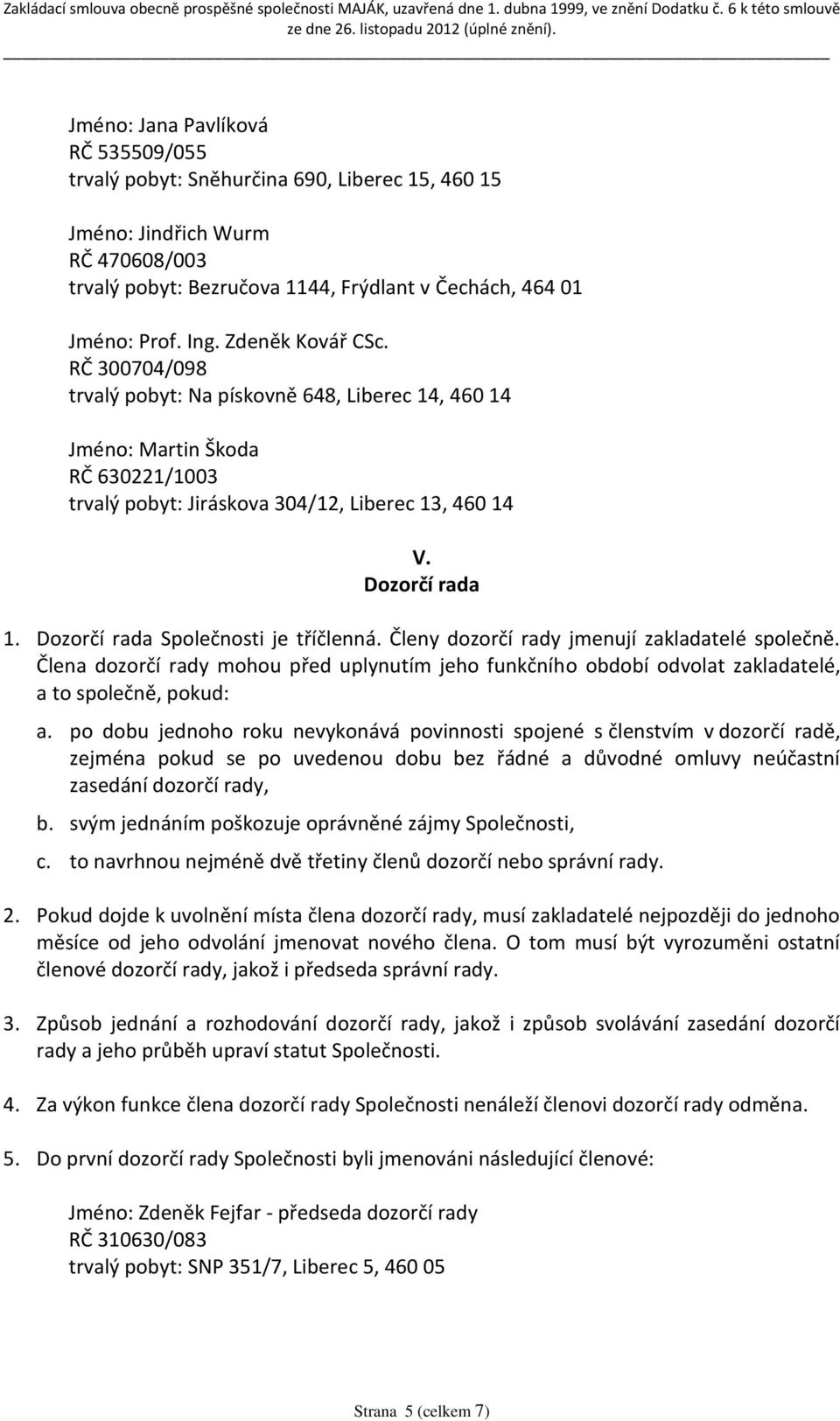 Zakládací smlouva obecně prospěšné společnosti MAJÁK, uzavřená dne 1. dubna 1999, ve znění Dodatku č. 6 k této smlouvě ze dne 26. listopadu 2012 (úplné znění).

Jméno: Jana Pavlíková
RČ 535509/055
trvalý pobyt: Sněhurčina 690, Liberec 15, 460 15

Jméno: Jindřich Wurm
RČ 470608/003
trvalý pobyt: Bezručova 1144, Frýdlant v Čechách, 464 01

Jméno: Prof. Ing. Zdeněk Kovář CSc.
RČ 300704/098
trvalý pobyt: Na pískovně 648, Liberec 14, 460 14

Jméno: Martin Škoda
RČ 630221/1003
trvalý pobyt: Jiráskova 304/12, Liberec 13, 460 14

V.
Dozorčí rada

1. Dozorčí rada Společnosti je tříčlenná. Členy dozorčí rady jmenují zakladatelé společně. Člena dozorčí rady mohou před uplynutím jeho funkčního období odvolat zakladatelé, a to společně, pokud:

a. po dobu jednoho roku nevykonává povinnosti spojené s členstvím v dozorčí radě, zejména pokud se po uvedenou dobu bez řádné a důvodné omluvy neúčastní zasedání dozorčí rady,

b. svým jednáním poškozuje oprávněné zájmy Společnosti,

c. to navrhnou nejméně dvě třetiny členů dozorčí nebo správní rady.

2. Pokud dojde k uvolnění místa člena dozorčí rady, musí zakladatelé nejpozději do jednoho měsíce od jeho odvolání jmenovat nového člena. O tom musí být vyrozuměni ostatní členové dozorčí rady, jakož i předseda správní rady.

3. Způsob jednání a rozhodování dozorčí rady, jakož i způsob svolávání zasedání dozorčí rady a jeho průběh upraví statut Společnosti.

4. Za výkon funkce člena dozorčí rady Společnosti nenáleží členovi dozorčí rady odměna.

5. Do první dozorčí rady Společnosti byli jmenováni následující členové:

Jméno: Zdeněk Fejfar - předseda dozorčí rady
RČ 310630/083
trvalý pobyt: SNP 351/7, Liberec 5, 460 05

Strana 5 (celkem 7)